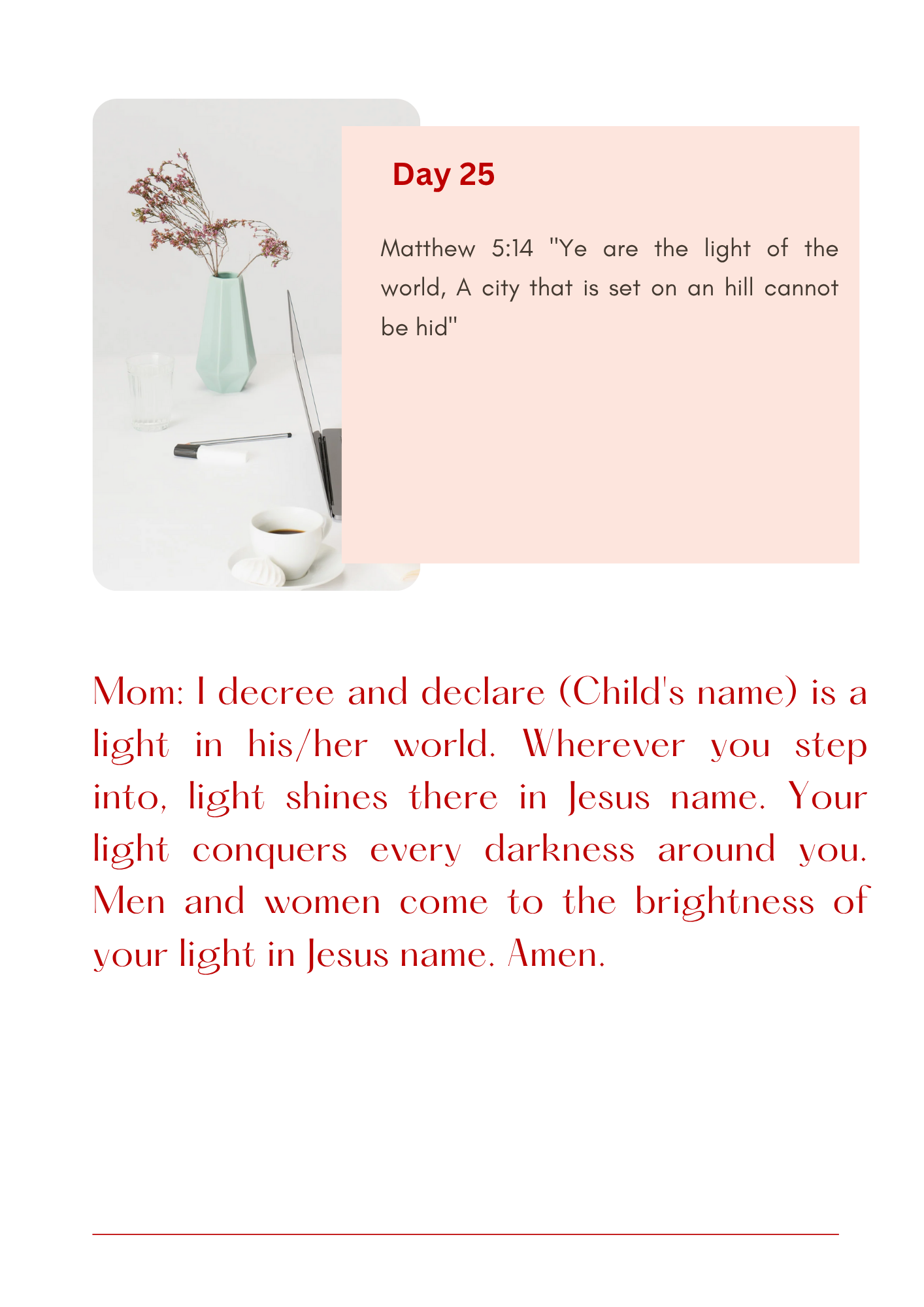 Day 25

Matthew 5:14 "Ye are the light of the world, A city that is set on an hill cannot be hid"

Mom: I decree and declare (Child's name) is a light in his/her world. Wherever you step into, light shines there in Jesus name. Your light conquers every darkness around you. Men and women come to the brightness of your light in Jesus name. Amen.